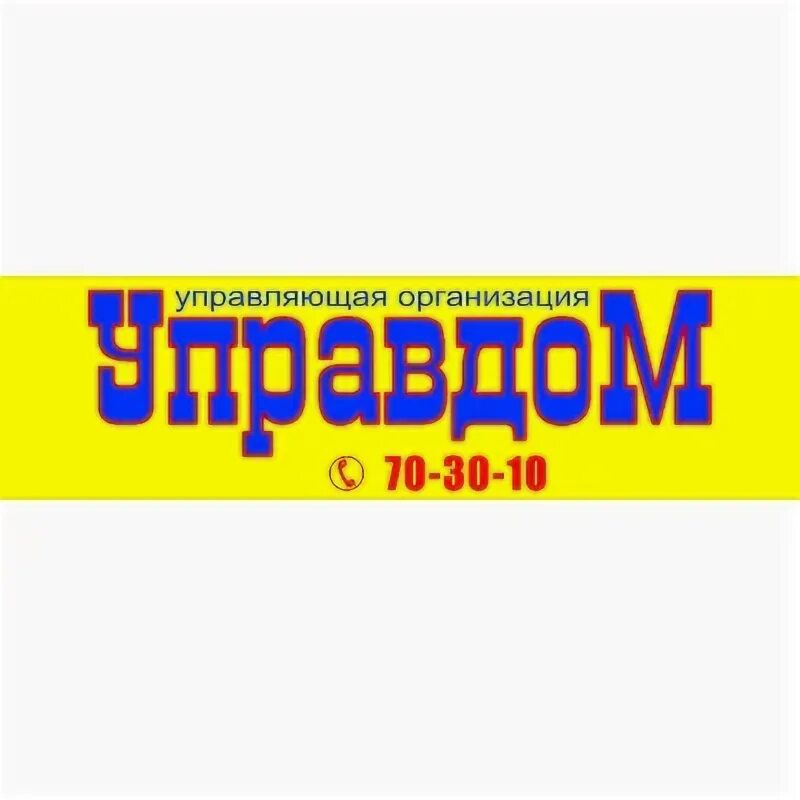 управляющая организация
УправдоМ
70-30-10